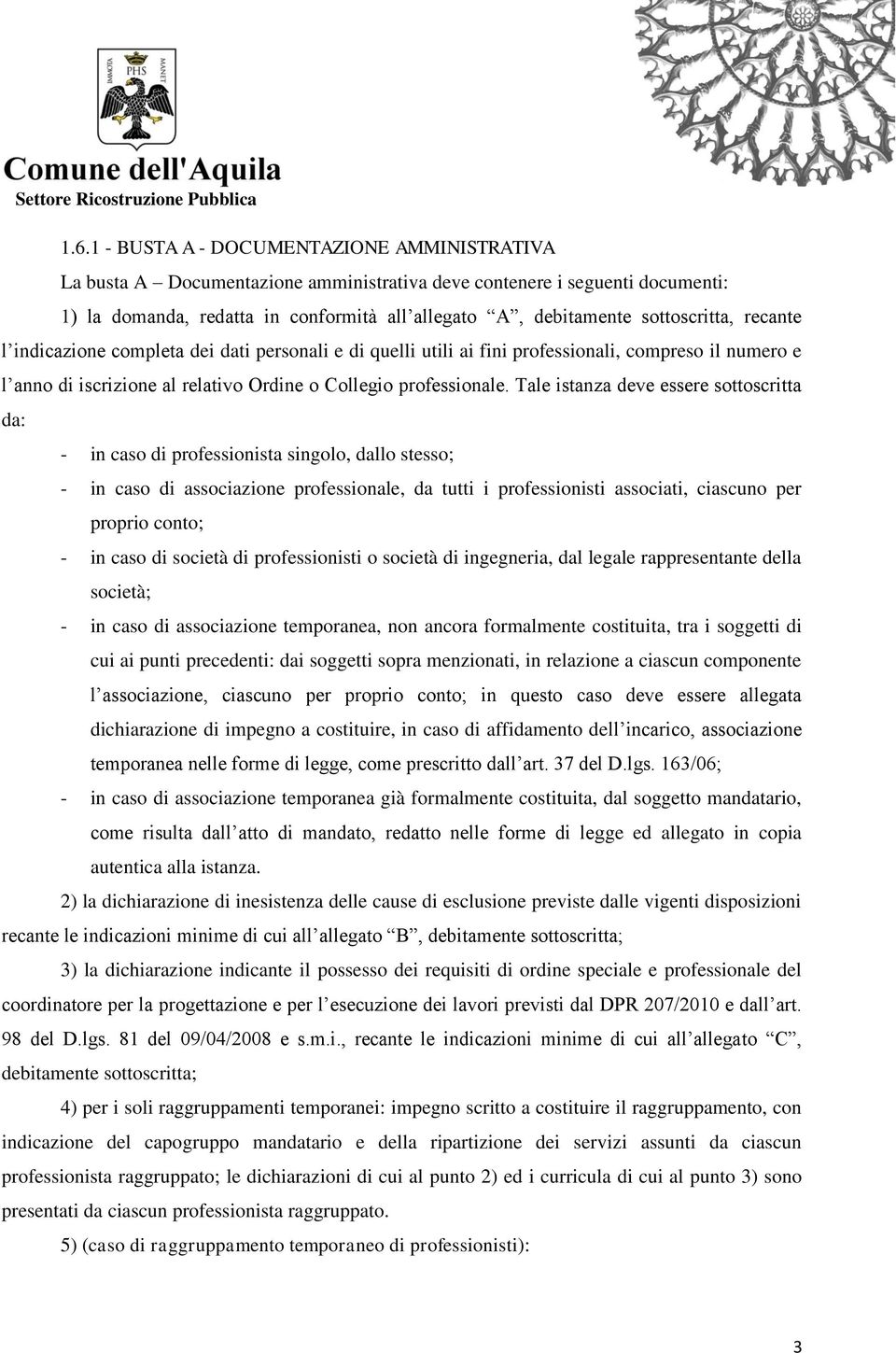 IMMOTA PHS MANET

Comune dell'Aquila
Settore Ricostruzione Pubblica

1.6.1 - BUSTA A - DOCUMENTAZIONE AMMINISTRATIVA

La busta A – Documentazione amministrativa deve contenere i seguenti documenti:

1) la domanda, redatta in conformità all'allegato "A", debitamente sottoscritta, recante l'indicazione completa dei dati personali e di quelli utili ai fini professionali, compreso il numero e l'anno di iscrizione al relativo Ordine o Collegio professionale. Tale istanza deve essere sottoscritta da:

- in caso di professionista singolo, dallo stesso;
- in caso di associazione professionale, da tutti i professionisti associati, ciascuno per proprio conto;
- in caso di società di professionisti o società di ingegneria, dal legale rappresentante della società;
- in caso di associazione temporanea, non ancora formalmente costituita, tra i soggetti di cui ai punti precedenti: dai soggetti sopra menzionati, in relazione a ciascun componente l'associazione, ciascuno per proprio conto; in questo caso deve essere allegata dichiarazione di impegno a costituire, in caso di affidamento dell'incarico, associazione temporanea nelle forme di legge, come prescritto dall'art. 37 del D.lgs. 163/06;
- in caso di associazione temporanea già formalmente costituita, dal soggetto mandatario, come risulta dall'atto di mandato, redatto nelle forme di legge ed allegato in copia autentica alla istanza.

2) la dichiarazione di inesistenza delle cause di esclusione previste dalle vigenti disposizioni recante le indicazioni minime di cui all'allegato "B", debitamente sottoscritta;

3) la dichiarazione indicante il possesso dei requisiti di ordine speciale e professionale del coordinatore per la progettazione e per l'esecuzione dei lavori previsti dal DPR 207/2010 e dall'art. 98 del D.lgs. 81 del 09/04/2008 e s.m.i., recante le indicazioni minime di cui all'allegato "C", debitamente sottoscritta;

4) per i soli raggruppamenti temporanei: impegno scritto a costituire il raggruppamento, con indicazione del capogruppo mandatario e della ripartizione dei servizi assunti da ciascun professionista raggruppato; le dichiarazioni di cui al punto 2) ed i curricula di cui al punto 3) sono presentati da ciascun professionista raggruppato.

5) (caso di raggruppamento temporaneo di professionisti):

3